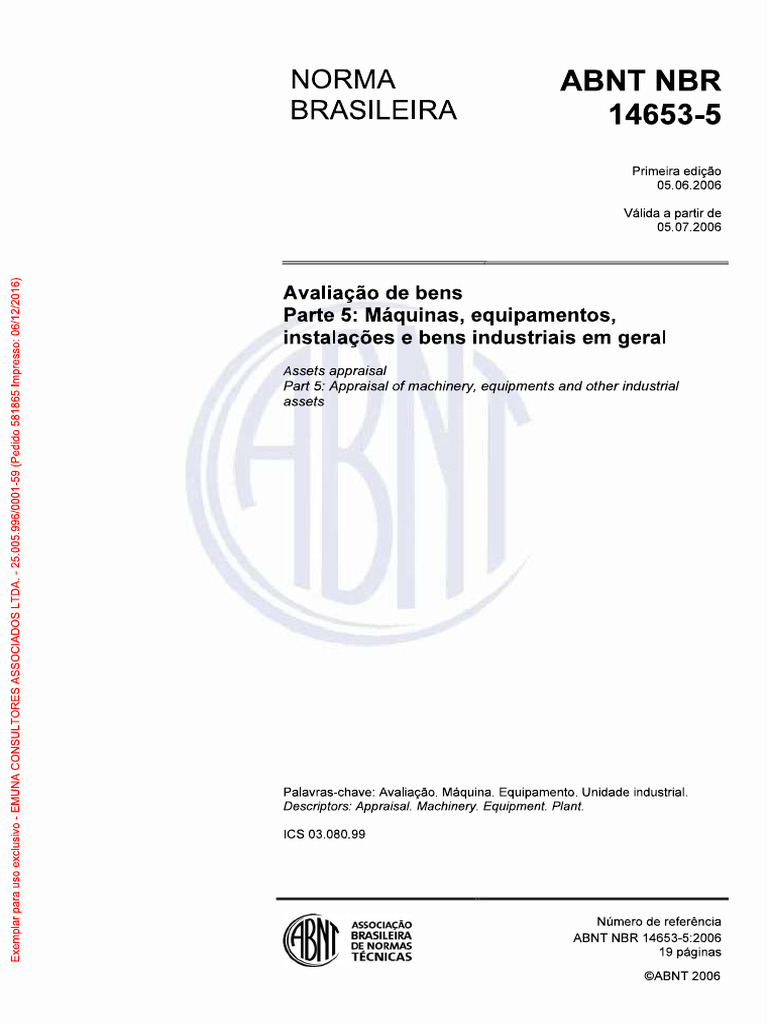 NORMA BRASILEIRA

ABNT NBR 14653-5

Primeira edição
05.06.2006

Válida a partir de
05.07.2006

Avaliação de bens
Parte 5: Máquinas, equipamentos, instalações e bens industriais em geral

Assets appraisal
Part 5: Appraisal of machinery, equipments and other industrial assets

Palavras-chave: Avaliação. Máquina. Equipamento. Unidade industrial.
Descriptors: Appraisal. Machinery. Equipment. Plant.

ICS 03.080.99

ABNT
ASSOCIAÇÃO BRASILEIRA DE NORMAS TÉCNICAS

Número de referência
ABNT NBR 14653-5:2006
19 páginas

©ABNT 2006

Exemplar para uso exclusivo - EMUNA CONSULTORES ASSOCIADOS LTDA. - 25.005.996/0001-59 (Pedido 581865 Impresso: 06/12/2016)